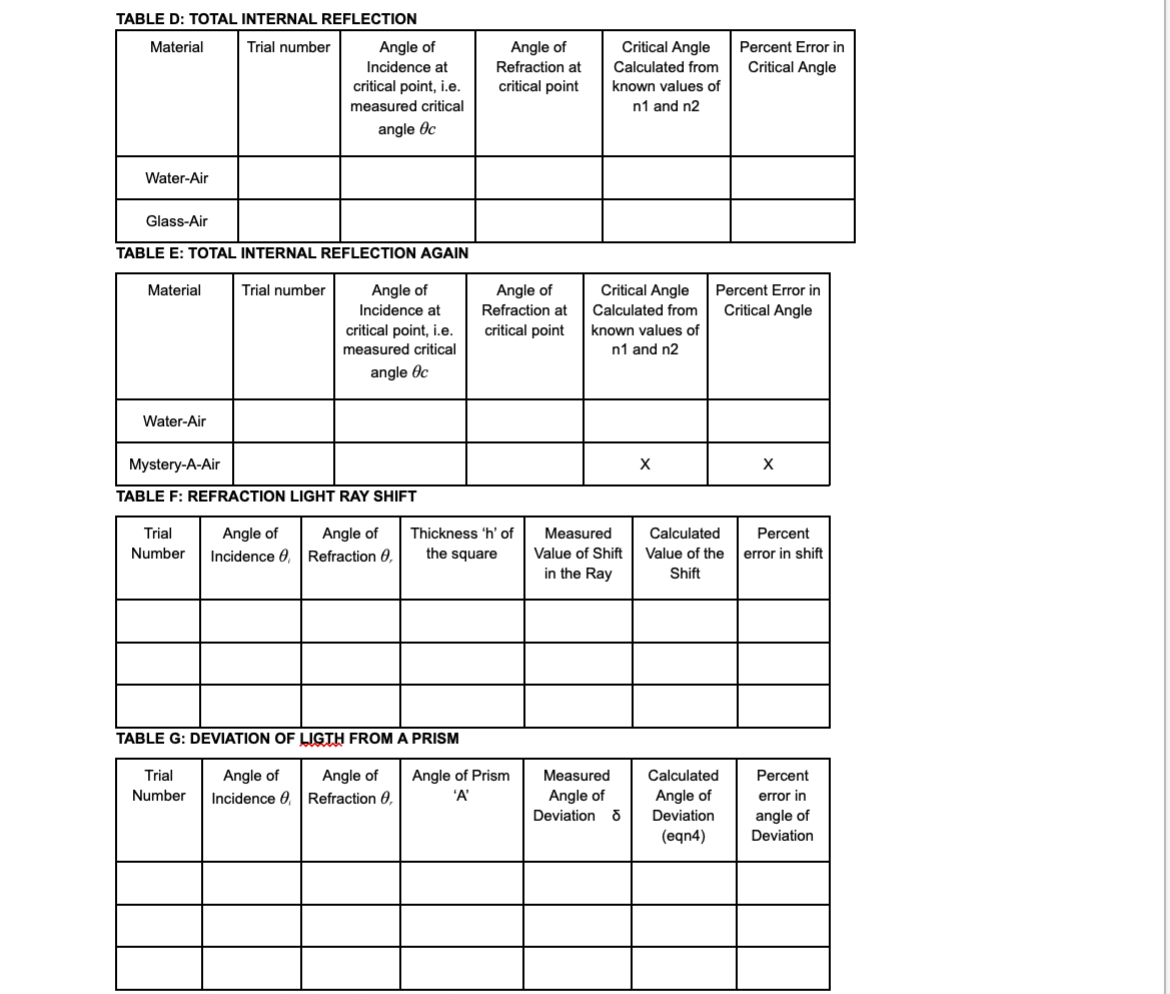 TABLE D: TOTAL INTERNAL REFLECTION

| Material | Trial number | Angle of Incidence at critical point, i.e. measured critical angle $\theta c$ | Angle of Refraction at critical point | Critical Angle Calculated from known values of n1 and n2 | Percent Error in Critical Angle |
|---|---|---|---|---|---|
| Water-Air | | | | | |
| Glass-Air | | | | | |

TABLE E: TOTAL INTERNAL REFLECTION AGAIN

| Material | Trial number | Angle of Incidence at critical point, i.e. measured critical angle $\theta c$ | Angle of Refraction at critical point | Critical Angle Calculated from known values of n1 and n2 | Percent Error in Critical Angle |
|---|---|---|---|---|---|
| Water-Air | | | | | |
| Mystery-A-Air | | | | X | X |

TABLE F: REFRACTION LIGHT RAY SHIFT

| Trial Number | Angle of Incidence $\theta_i$ | Angle of Refraction $\theta_r$ | Thickness 'h' of the square | Measured Value of Shift in the Ray | Calculated Value of the Shift | Percent error in shift |
|---|---|---|---|---|---|---|
| | | | | | | |
| | | | | | | |
| | | | | | | |

TABLE G: DEVIATION OF LIGTH FROM A PRISM

| Trial Number | Angle of Incidence $\theta_i$ | Angle of Refraction $\theta_r$ | Angle of Prism 'A' | Measured Angle of Deviation δ | Calculated Angle of Deviation (eqn4) | Percent error in angle of Deviation |
|---|---|---|---|---|---|---|
| | | | | | | |
| | | | | | | |
| | | | | | | |